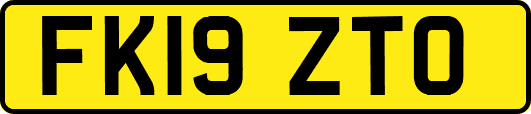 FK19 ZTO